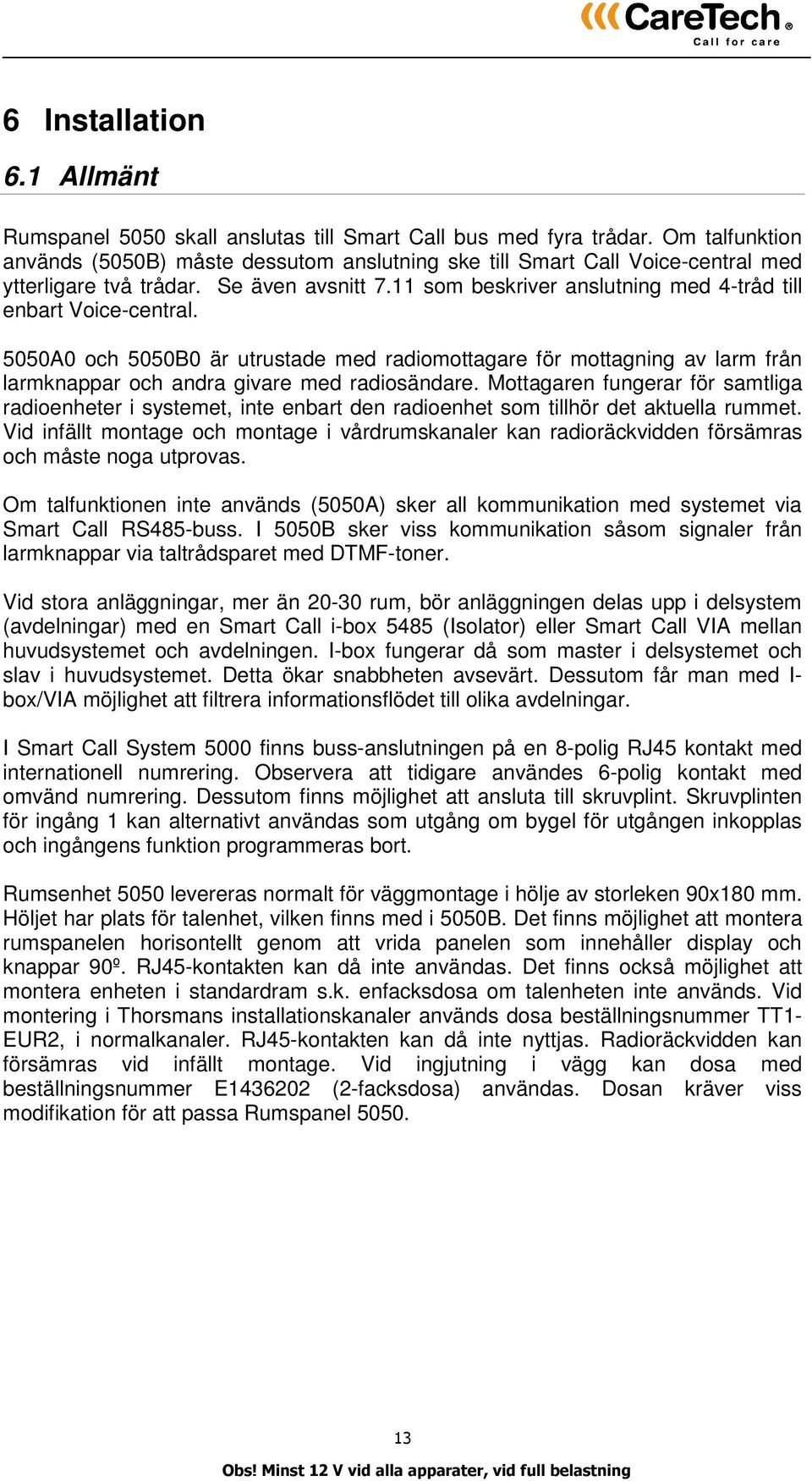 CareTech®
Call for care

6 Installation

6.1 Allmänt

Rumspanel 5050 skall anslutas till Smart Call bus med fyra trådar. Om talfunktion används (5050B) måste dessutom anslutning ske till Smart Call Voice-central med ytterligare två trådar. Se även avsnitt 7.11 som beskriver anslutning med 4-tråd till enbart Voice-central.

5050A0 och 5050B0 är utrustade med radiomottagare för mottagning av larm från larmknappar och andra givare med radiosändare. Mottagaren fungerar för samtliga radioenheter i systemet, inte enbart den radioenhet som tillhör det aktuella rummet. Vid infällt montage och montage i vårdrumskanaler kan radioräckvidden försämras och måste noga utprovas.

Om talfunktionen inte används (5050A) sker all kommunikation med systemet via Smart Call RS485-buss. I 5050B sker viss kommunikation såsom signaler från larmknappar via taltrådsparet med DTMF-toner.

Vid stora anläggningar, mer än 20-30 rum, bör anläggningen delas upp i delsystem (avdelningar) med en Smart Call i-box 5485 (Isolator) eller Smart Call VIA mellan huvudsystemet och avdelningen. I-box fungerar då som master i delsystemet och slav i huvudsystemet. Detta ökar snabbheten avsevärt. Dessutom får man med I-box/VIA möjlighet att filtrera informationsflödet till olika avdelningar.

I Smart Call System 5000 finns buss-anslutningen på en 8-polig RJ45 kontakt med internationell numrering. Observera att tidigare användes 6-polig kontakt med omvänd numrering. Dessutom finns möjlighet att ansluta till skruvplint. Skruvplinten för ingång 1 kan alternativt användas som utgång om bygel för utgången inkopplas och ingångens funktion programmeras bort.

Rumsenhet 5050 levereras normalt för väggmontage i hölje av storleken 90x180 mm. Höljet har plats för talenhet, vilken finns med i 5050B. Det finns möjlighet att montera rumspanelen horisontellt genom att vrida panelen som innehåller display och knappar 90º. RJ45-kontakten kan då inte användas. Det finns också möjlighet att montera enheten i standardram s.k. enfacksdosa om talenheten inte används. Vid montering i Thorsmans installationskanaler används dosa beställningsnummer TT1-EUR2, i normalkanaler. RJ45-kontakten kan då inte nyttjas. Radioräckvidden kan försämras vid infällt montage. Vid ingjutning i vägg kan dosa med beställningsnummer E1436202 (2-facksdosa) användas. Dosan kräver viss modifikation för att passa Rumspanel 5050.

13

Obs! Minst 12 V vid alla apparater, vid full belastning